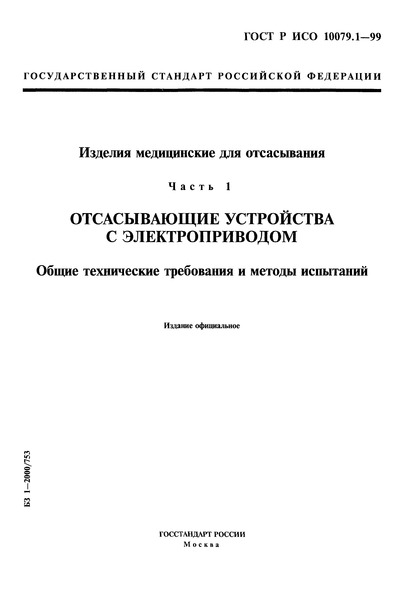 ГОСТ Р ИСО 10079.1—99

ГОСУДАРСТВЕННЫЙ СТАНДАРТ РОССИЙСКОЙ ФЕДЕРАЦИИ

Изделия медицинские для отсасывания

Часть 1

ОТСАСЫВАЮЩИЕ УСТРОЙСТВА С ЭЛЕКТРОПРИВОДОМ

Общие технические требования и методы испытаний

Издание официальное

БЗ 1—2000/753

ГОССТАНДАРТ РОССИИ
Москва